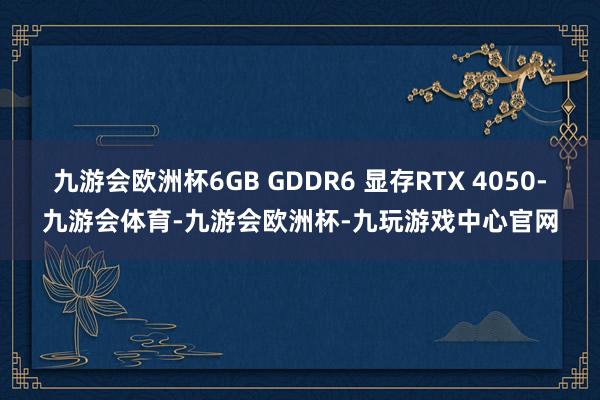 九游会欧洲杯6GB GDDR6 显存RTX 4050-九游会体育-九游会欧洲杯-九玩游戏中心官网